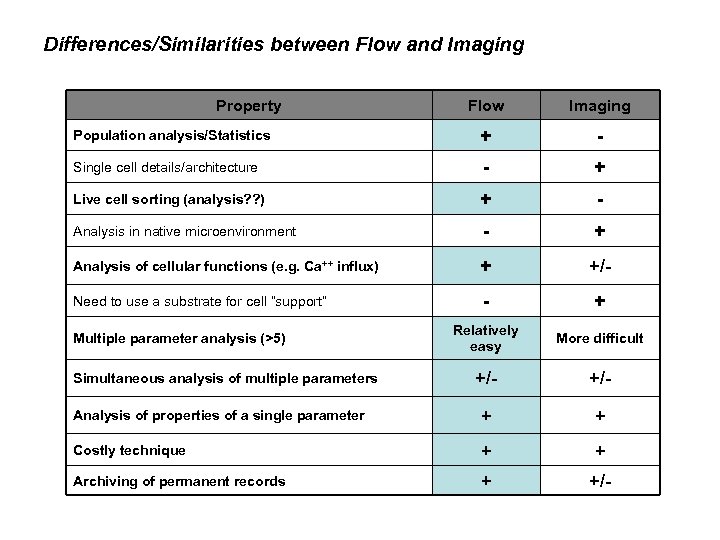 Differences/Similarities between Flow and Imaging

| Property | Flow | Imaging |
|---|---|---|
| Population analysis/Statistics | + | - |
| Single cell details/architecture | - | + |
| Live cell sorting (analysis??) | + | - |
| Analysis in native microenvironment | - | + |
| Analysis of cellular functions (e.g. $Ca^{++}$ influx) | + | +/- |
| Need to use a substrate for cell "support" | - | + |
| Multiple parameter analysis (>5) | Relatively easy | More difficult |
| Simultaneous analysis of multiple parameters | +/- | +/- |
| Analysis of properties of a single parameter | + | + |
| Costly technique | + | + |
| Archiving of permanent records | + | +/- |